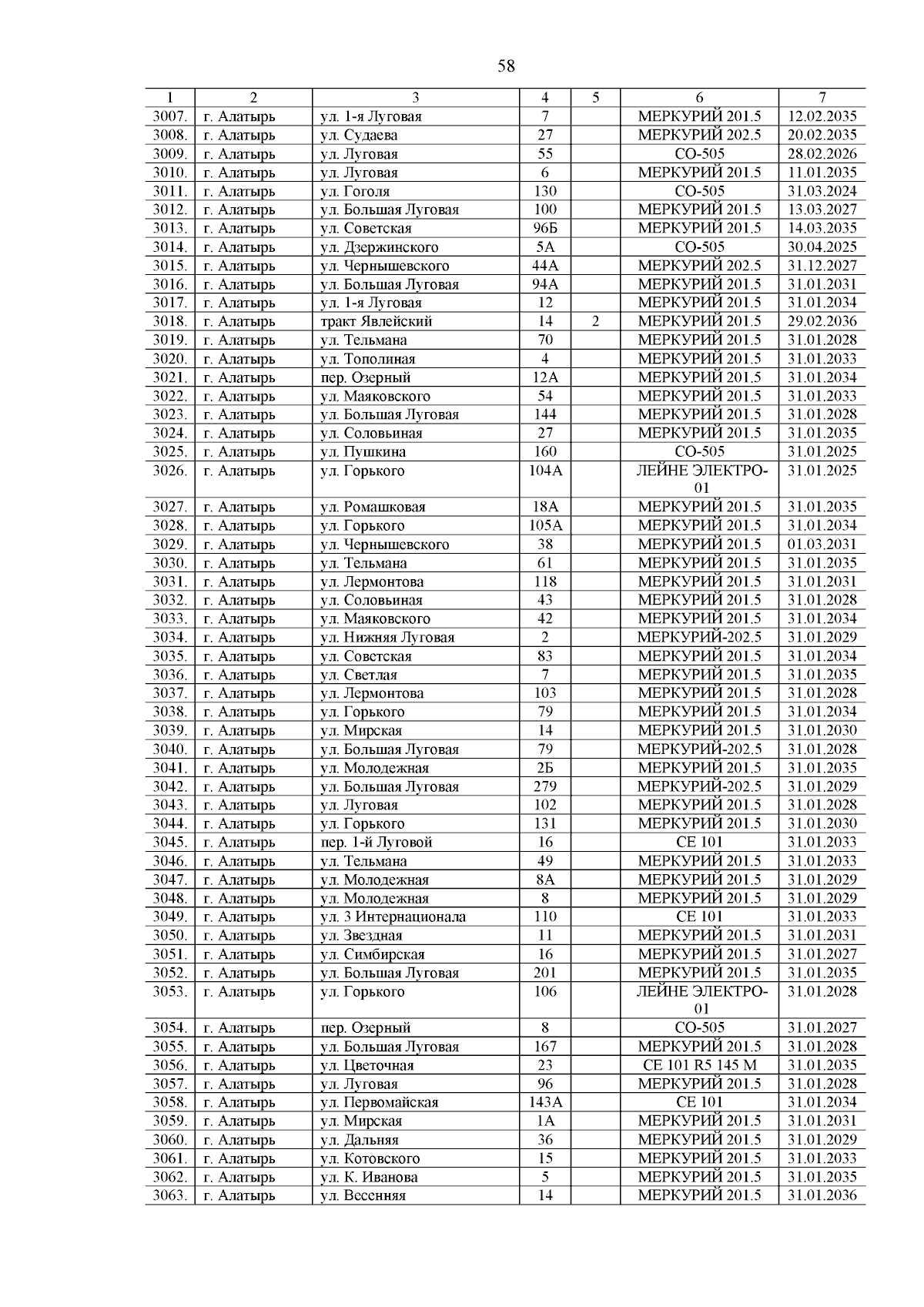 58

| 1 | 2 | 3 | 4 | 5 | 6 | 7 |
|---|---|---|---|---|---|---|
| 3007. | г. Алатырь | ул. 1-я Луговая | 7 | | МЕРКУРИЙ 201.5 | 12.02.2035 |
| 3008. | г. Алатырь | ул. Судаева | 27 | | МЕРКУРИЙ 202.5 | 20.02.2035 |
| 3009. | г. Алатырь | ул. Луговая | 55 | | СО-505 | 28.02.2026 |
| 3010. | г. Алатырь | ул. Луговая | 6 | | МЕРКУРИЙ 201.5 | 11.01.2035 |
| 3011. | г. Алатырь | ул. Гоголя | 130 | | СО-505 | 31.03.2024 |
| 3012. | г. Алатырь | ул. Большая Луговая | 100 | | МЕРКУРИЙ 201.5 | 13.03.2027 |
| 3013. | г. Алатырь | ул. Советская | 96Б | | МЕРКУРИЙ 201.5 | 14.03.2035 |
| 3014. | г. Алатырь | ул. Дзержинского | 5А | | СО-505 | 30.04.2025 |
| 3015. | г. Алатырь | ул. Чернышевского | 44А | | МЕРКУРИЙ 202.5 | 31.12.2027 |
| 3016. | г. Алатырь | ул. Большая Луговая | 94А | | МЕРКУРИЙ 201.5 | 31.01.2031 |
| 3017. | г. Алатырь | ул. 1-я Луговая | 12 | | МЕРКУРИЙ 201.5 | 31.01.2034 |
| 3018. | г. Алатырь | тракт Явлейский | 14 | 2 | МЕРКУРИЙ 201.5 | 29.02.2036 |
| 3019. | г. Алатырь | ул. Тельмана | 70 | | МЕРКУРИЙ 201.5 | 31.01.2028 |
| 3020. | г. Алатырь | ул. Тополиная | 4 | | МЕРКУРИЙ 201.5 | 31.01.2033 |
| 3021. | г. Алатырь | пер. Озерный | 12А | | МЕРКУРИЙ 201.5 | 31.01.2034 |
| 3022. | г. Алатырь | ул. Маяковского | 54 | | МЕРКУРИЙ 201.5 | 31.01.2033 |
| 3023. | г. Алатырь | ул. Большая Луговая | 144 | | МЕРКУРИЙ 201.5 | 31.01.2028 |
| 3024. | г. Алатырь | ул. Соловьиная | 27 | | МЕРКУРИЙ 201.5 | 31.01.2035 |
| 3025. | г. Алатырь | ул. Пушкина | 160 | | СО-505 | 31.01.2025 |
| 3026. | г. Алатырь | ул. Горького | 104А | | ЛЕЙНЕ ЭЛЕКТРО-01 | 31.01.2025 |
| 3027. | г. Алатырь | ул. Ромашковая | 18А | | МЕРКУРИЙ 201.5 | 31.01.2035 |
| 3028. | г. Алатырь | ул. Горького | 105А | | МЕРКУРИЙ 201.5 | 31.01.2034 |
| 3029. | г. Алатырь | ул. Чернышевского | 38 | | МЕРКУРИЙ 201.5 | 01.03.2031 |
| 3030. | г. Алатырь | ул. Тельмана | 61 | | МЕРКУРИЙ 201.5 | 31.01.2035 |
| 3031. | г. Алатырь | ул. Лермонтова | 118 | | МЕРКУРИЙ 201.5 | 31.01.2031 |
| 3032. | г. Алатырь | ул. Соловьиная | 43 | | МЕРКУРИЙ 201.5 | 31.01.2028 |
| 3033. | г. Алатырь | ул. Маяковского | 42 | | МЕРКУРИЙ 201.5 | 31.01.2034 |
| 3034. | г. Алатырь | ул. Нижняя Луговая | 2 | | МЕРКУРИЙ-202.5 | 31.01.2029 |
| 3035. | г. Алатырь | ул. Советская | 83 | | МЕРКУРИЙ 201.5 | 31.01.2034 |
| 3036. | г. Алатырь | ул. Светлая | 7 | | МЕРКУРИЙ 201.5 | 31.01.2035 |
| 3037. | г. Алатырь | ул. Лермонтова | 103 | | МЕРКУРИЙ 201.5 | 31.01.2028 |
| 3038. | г. Алатырь | ул. Горького | 79 | | МЕРКУРИЙ 201.5 | 31.01.2034 |
| 3039. | г. Алатырь | ул. Мирская | 14 | | МЕРКУРИЙ 201.5 | 31.01.2030 |
| 3040. | г. Алатырь | ул. Большая Луговая | 79 | | МЕРКУРИЙ-202.5 | 31.01.2028 |
| 3041. | г. Алатырь | ул. Молодежная | 2Б | | МЕРКУРИЙ 201.5 | 31.01.2035 |
| 3042. | г. Алатырь | ул. Большая Луговая | 279 | | МЕРКУРИЙ-202.5 | 31.01.2029 |
| 3043. | г. Алатырь | ул. Луговая | 102 | | МЕРКУРИЙ 201.5 | 31.01.2028 |
| 3044. | г. Алатырь | ул. Горького | 131 | | МЕРКУРИЙ 201.5 | 31.01.2030 |
| 3045. | г. Алатырь | пер. 1-й Луговой | 16 | | СЕ 101 | 31.01.2033 |
| 3046. | г. Алатырь | ул. Тельмана | 49 | | МЕРКУРИЙ 201.5 | 31.01.2033 |
| 3047. | г. Алатырь | ул. Молодежная | 8А | | МЕРКУРИЙ 201.5 | 31.01.2029 |
| 3048. | г. Алатырь | ул. Молодежная | 8 | | МЕРКУРИЙ 201.5 | 31.01.2029 |
| 3049. | г. Алатырь | ул. 3 Интернационала | 110 | | СЕ 101 | 31.01.2033 |
| 3050. | г. Алатырь | ул. Звездная | 11 | | МЕРКУРИЙ 201.5 | 31.01.2031 |
| 3051. | г. Алатырь | ул. Симбирская | 16 | | МЕРКУРИЙ 201.5 | 31.01.2027 |
| 3052. | г. Алатырь | ул. Большая Луговая | 201 | | МЕРКУРИЙ 201.5 | 31.01.2035 |
| 3053. | г. Алатырь | ул. Горького | 106 | | ЛЕЙНЕ ЭЛЕКТРО-01 | 31.01.2028 |
| 3054. | г. Алатырь | пер. Озерный | 8 | | СО-505 | 31.01.2027 |
| 3055. | г. Алатырь | ул. Большая Луговая | 167 | | МЕРКУРИЙ 201.5 | 31.01.2028 |
| 3056. | г. Алатырь | ул. Цветочная | 23 | | СЕ 101 R5 145 М | 31.01.2035 |
| 3057. | г. Алатырь | ул. Луговая | 96 | | МЕРКУРИЙ 201.5 | 31.01.2028 |
| 3058. | г. Алатырь | ул. Первомайская | 143А | | СЕ 101 | 31.01.2034 |
| 3059. | г. Алатырь | ул. Мирская | 1А | | МЕРКУРИЙ 201.5 | 31.01.2031 |
| 3060. | г. Алатырь | ул. Дальняя | 36 | | МЕРКУРИЙ 201.5 | 31.01.2029 |
| 3061. | г. Алатырь | ул. Котовского | 15 | | МЕРКУРИЙ 201.5 | 31.01.2033 |
| 3062. | г. Алатырь | ул. К. Иванова | 5 | | МЕРКУРИЙ 201.5 | 31.01.2035 |
| 3063. | г. Алатырь | ул. Весенняя | 14 | | МЕРКУРИЙ 201.5 | 31.01.2036 |